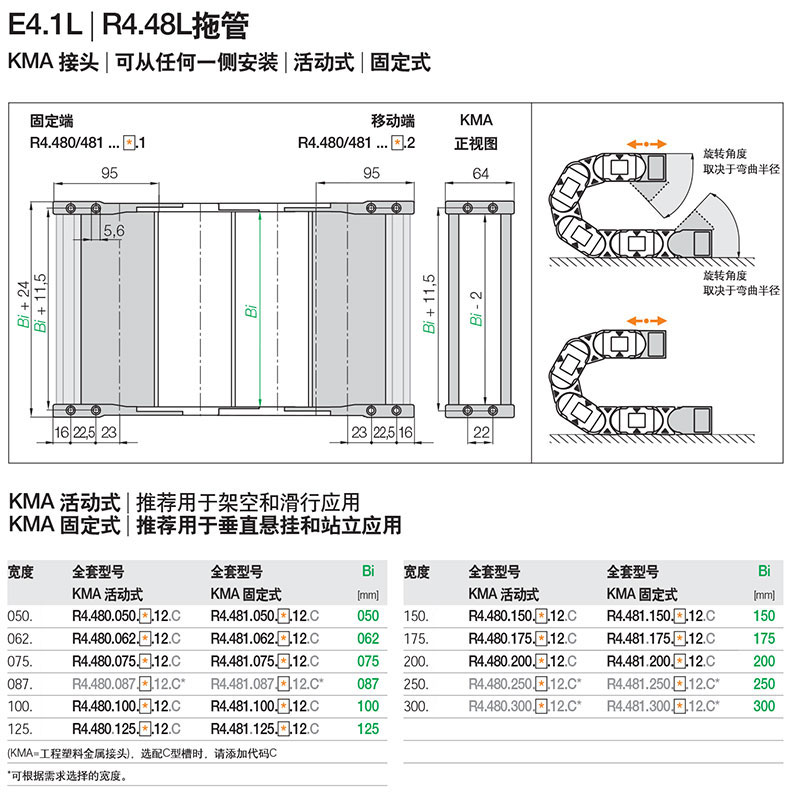 E4.1L | R4.48L拖管

KMA 接头 | 可从任何一侧安装 | 活动式 | 固定式

固定端
R4.480/481 ... *.1

移动端
R4.480/481 ... *.2

KMA
正视图

95

95

64

5,6

Bi + 24

Bi + 11,5

Bi

Bi + 11,5

Bi - 2

16 22,5 23

23 22,5 16

22

旋转角度
取决于弯曲半径

旋转角度
取决于弯曲半径

KMA 活动式 | 推荐用于架空和滑行应用
KMA 固定式 | 推荐用于垂直悬挂和站立应用

| 宽度 | 全套型号 KMA 活动式 | 全套型号 KMA 固定式 | Bi [mm] |
|---|---|---|---|
| 050. | R4.480.050.*.12.C | R4.481.050.*.12.C | 050 |
| 062. | R4.480.062.*.12.C | R4.481.062.*.12.C | 062 |
| 075. | R4.480.075.*.12.C | R4.481.075.*.12.C | 075 |
| 087. | R4.480.087.*.12.C* | R4.481.087.*.12.C* | 087 |
| 100. | R4.480.100.*.12.C | R4.481.100.*.12.C | 100 |
| 125. | R4.480.125.*.12.C | R4.481.125.*.12.C | 125 |

| 宽度 | 全套型号 KMA 活动式 | 全套型号 KMA 固定式 | Bi [mm] |
|---|---|---|---|
| 150. | R4.480.150.*.12.C | R4.481.150.*.12.C | 150 |
| 175. | R4.480.175.*.12.C | R4.481.175.*.12.C | 175 |
| 200. | R4.480.200.*.12.C | R4.481.200.*.12.C | 200 |
| 250. | R4.480.250.*.12.C* | R4.481.250.*.12.C* | 250 |
| 300. | R4.480.300.*.12.C* | R4.481.300.*.12.C* | 300 |

(KMA=工程塑料金属接头)，选配C型槽时，请添加代码C

*可根据需求选择的宽度。